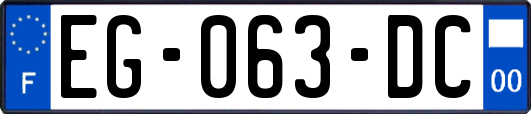 F

EG-063-DC

00